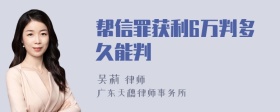 帮信罪获利6万判多久能判

吴莉 律师

广东天穗律师事务所